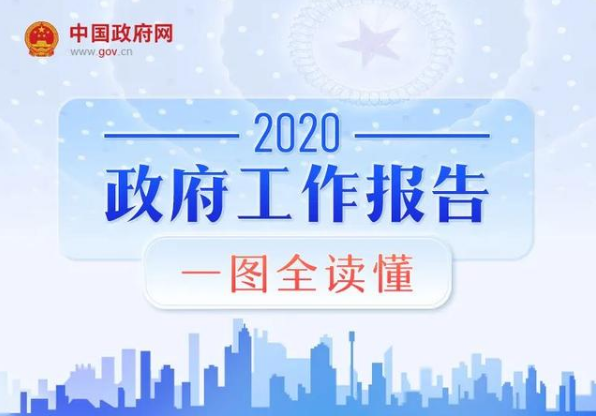 中国政府网
www.gov.cn

2020

政府工作报告

一图全读懂